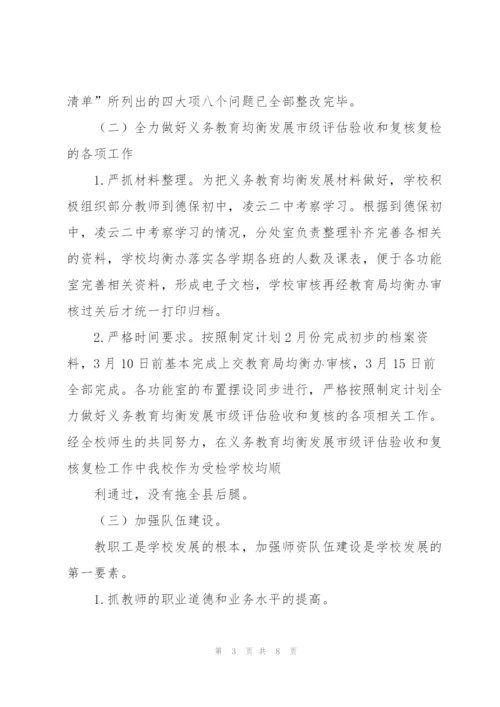 清单”所列出的四大项八个问题已全部整改完毕。

（二）全力做好义务教育均衡发展市级评估验收和复核复检的各项工作

1.严抓材料整理。为把义务教育均衡发展材料做好，学校积极组织部分教师到德保初中，凌云二中考察学习。根据到德保初中，凌云二中考察学习的情况，分处室负责整理补齐完善各相关的资料，学校均衡办落实各学期各班的人数及课表，便于各功能室完善相关资料，形成电子文档，学校审核再经教育局均衡办审核过关后才统一打印归档。

2.严格时间要求。按照制定计划2月份完成初步的档案资料，3月10日前基本完成上交教育局均衡办审核，3月15日前全部完成。各功能室的布置摆设同步进行，严格按照制定计划全力做好义务教育均衡发展市级评估验收和复核的各项相关工作。经全校师生的共同努力，在义务教育均衡发展市级评估验收和复核复检工作中我校作为受检学校均顺

利通过，没有拖全县后腿。

（三）加强队伍建设。

教职工是学校发展的根本，加强师资队伍建设是学校发展的第一要素。

1.抓教师的职业道德和业务水平的提高。

第 3 页 共 8 页